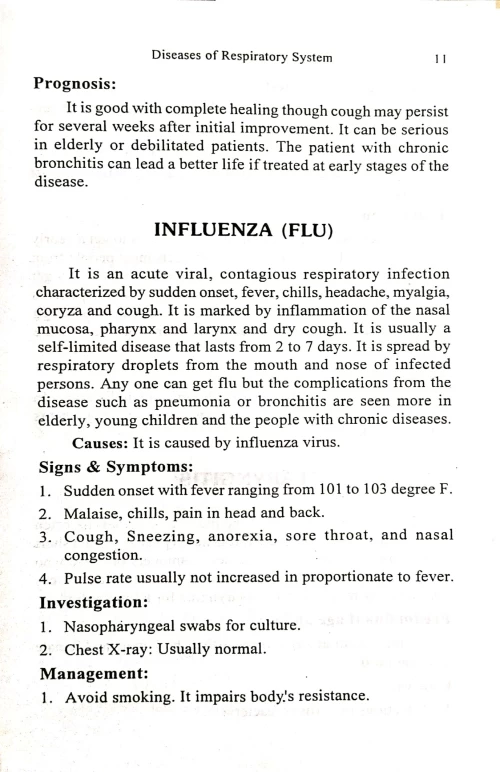 Diseases of Respiratory System 11

Prognosis:

It is good with complete healing though cough may persist for several weeks after initial improvement. It can be serious in elderly or debilitated patients. The patient with chronic bronchitis can lead a better life if treated at early stages of the disease.

INFLUENZA (FLU)

It is an acute viral, contagious respiratory infection characterized by sudden onset, fever, chills, headache, myalgia, coryza and cough. It is marked by inflammation of the nasal mucosa, pharynx and larynx and dry cough. It is usually a self-limited disease that lasts from 2 to 7 days. It is spread by respiratory droplets from the mouth and nose of infected persons. Any one can get flu but the complications from the disease such as pneumonia or bronchitis are seen more in elderly, young children and the people with chronic diseases.

Causes: It is caused by influenza virus.

Signs & Symptoms:

1. Sudden onset with fever ranging from 101 to 103 degree F.
2. Malaise, chills, pain in head and back.
3. Cough, Sneezing, anorexia, sore throat, and nasal congestion.
4. Pulse rate usually not increased in proportionate to fever.

Investigation:

1. Nasopharyngeal swabs for culture.
2. Chest X-ray: Usually normal.

Management:

1. Avoid smoking. It impairs body's resistance.